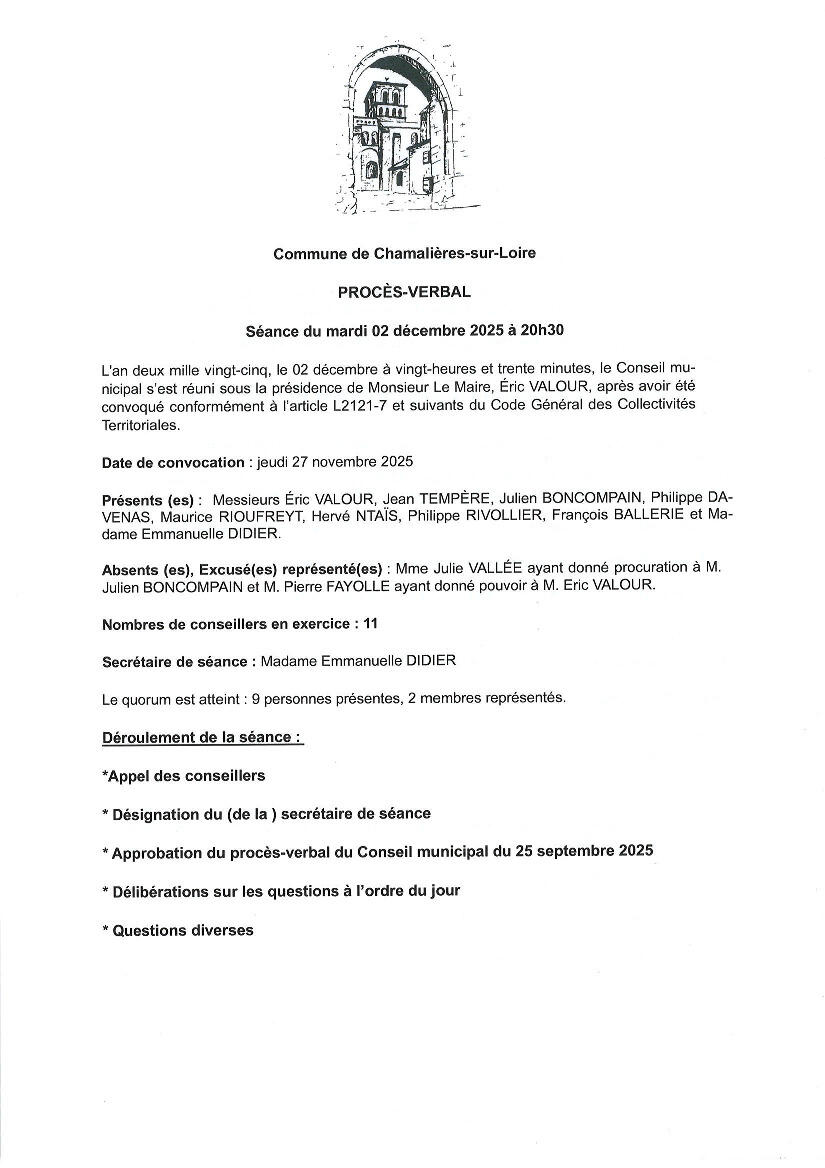 Commune de Chamalières-sur-Loire

PROCÈS-VERBAL

Séance du mardi 02 décembre 2025 à 20h30

L'an deux mille vingt-cinq, le 02 décembre à vingt-heures et trente minutes, le Conseil municipal s'est réuni sous la présidence de Monsieur Le Maire, Éric VALOUR, après avoir été convoqué conformément à l'article L2121-7 et suivants du Code Général des Collectivités Territoriales.

Date de convocation : jeudi 27 novembre 2025

Présents (es) : Messieurs Éric VALOUR, Jean TEMPÈRE, Julien BONCOMPAIN, Philippe DAVENAS, Maurice RIOUFREYT, Hervé NTAÏS, Philippe RIVOLLIER, François BALLERIE et Madame Emmanuelle DIDIER.

Absents (es), Excusé(es) représenté(es) : Mme Julie VALLÉE ayant donné procuration à M. Julien BONCOMPAIN et M. Pierre FAYOLLE ayant donné pouvoir à M. Eric VALOUR.

Nombres de conseillers en exercice : 11

Secrétaire de séance : Madame Emmanuelle DIDIER

Le quorum est atteint : 9 personnes présentes, 2 membres représentés.

Déroulement de la séance :

*Appel des conseillers

* Désignation du (de la ) secrétaire de séance

* Approbation du procès-verbal du Conseil municipal du 25 septembre 2025

* Délibérations sur les questions à l'ordre du jour

* Questions diverses